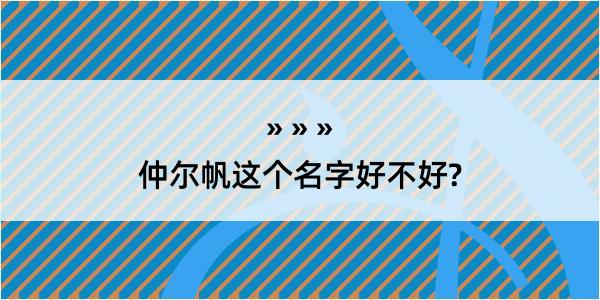 » » »

仲尔帆这个名字好不好?